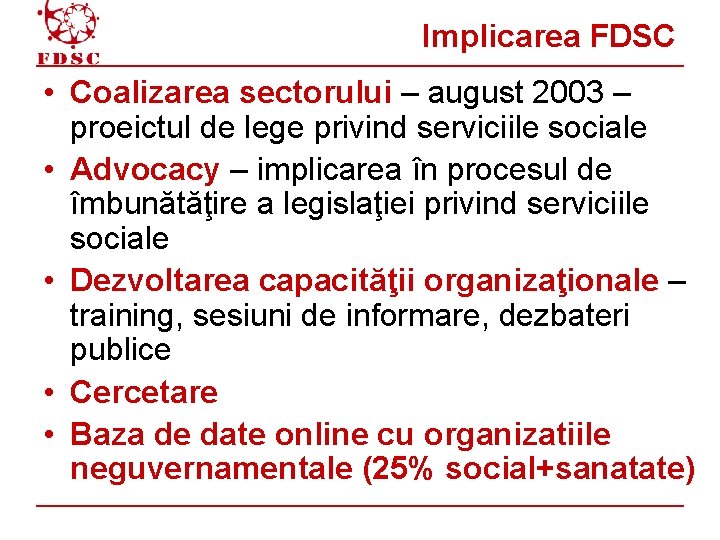 FDSC

Implicarea FDSC

• Coalizarea sectorului – august 2003 – proeictul de lege privind serviciile sociale
• Advocacy – implicarea în procesul de îmbunătăţire a legislaţiei privind serviciile sociale
• Dezvoltarea capacităţii organizaţionale – training, sesiuni de informare, dezbateri publice
• Cercetare
• Baza de date online cu organizatiile neguvernamentale (25% social+sanatate)